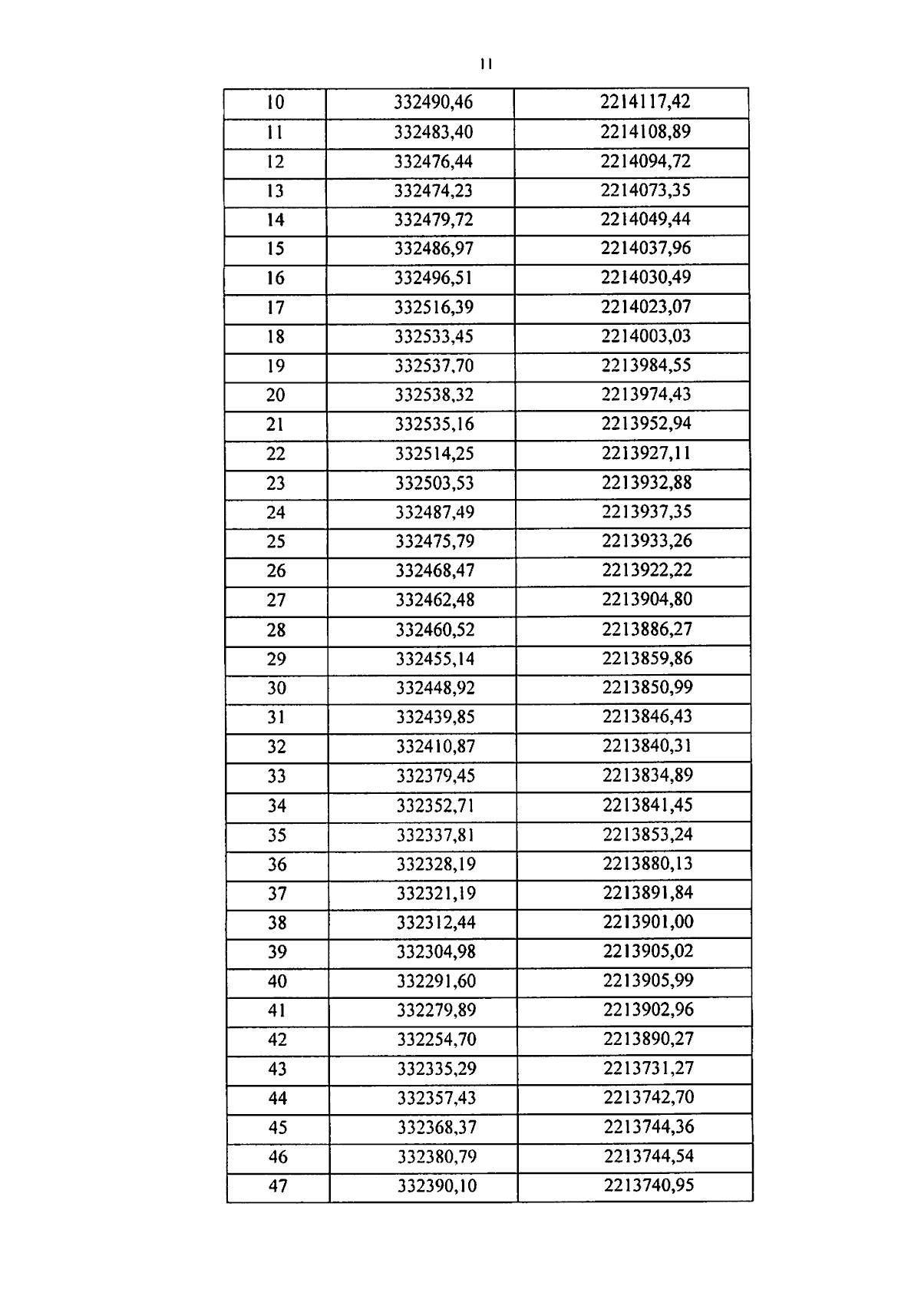 11

| 10 | 332490,46 | 2214117,42 |
|---|---|---|
| 11 | 332483,40 | 2214108,89 |
| 12 | 332476,44 | 2214094,72 |
| 13 | 332474,23 | 2214073,35 |
| 14 | 332479,72 | 2214049,44 |
| 15 | 332486,97 | 2214037,96 |
| 16 | 332496,51 | 2214030,49 |
| 17 | 332516,39 | 2214023,07 |
| 18 | 332533,45 | 2214003,03 |
| 19 | 332537,70 | 2213984,55 |
| 20 | 332538,32 | 2213974,43 |
| 21 | 332535,16 | 2213952,94 |
| 22 | 332514,25 | 2213927,11 |
| 23 | 332503,53 | 2213932,88 |
| 24 | 332487,49 | 2213937,35 |
| 25 | 332475,79 | 2213933,26 |
| 26 | 332468,47 | 2213922,22 |
| 27 | 332462,48 | 2213904,80 |
| 28 | 332460,52 | 2213886,27 |
| 29 | 332455,14 | 2213859,86 |
| 30 | 332448,92 | 2213850,99 |
| 31 | 332439,85 | 2213846,43 |
| 32 | 332410,87 | 2213840,31 |
| 33 | 332379,45 | 2213834,89 |
| 34 | 332352,71 | 2213841,45 |
| 35 | 332337,81 | 2213853,24 |
| 36 | 332328,19 | 2213880,13 |
| 37 | 332321,19 | 2213891,84 |
| 38 | 332312,44 | 2213901,00 |
| 39 | 332304,98 | 2213905,02 |
| 40 | 332291,60 | 2213905,99 |
| 41 | 332279,89 | 2213902,96 |
| 42 | 332254,70 | 2213890,27 |
| 43 | 332335,29 | 2213731,27 |
| 44 | 332357,43 | 2213742,70 |
| 45 | 332368,37 | 2213744,36 |
| 46 | 332380,79 | 2213744,54 |
| 47 | 332390,10 | 2213740,95 |